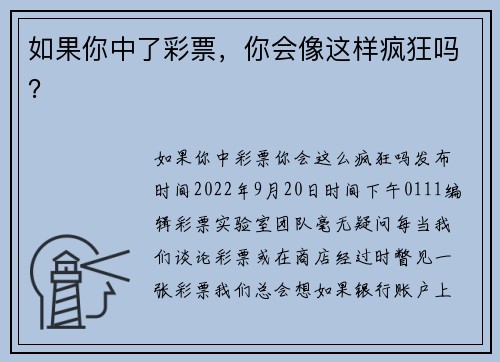 如果你中了彩票，你会像这样疯狂吗?

如果你中彩票你会这么疯狂吗发布时间2022年9月20日时间下午0111编辑彩票实验室团队毫无疑问每当我们谈论彩票或在商店经过时瞥见一张彩票我们总会想如果银行账户上